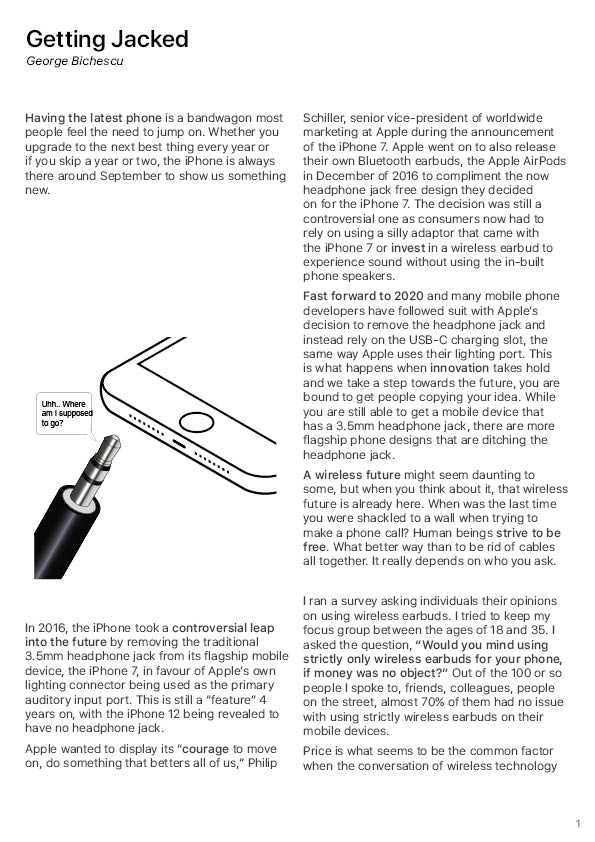 Getting Jacked
George Bichescu

Having the latest phone is a bandwagon most people feel the need to jump on. Whether you upgrade to the next best thing every year or if you skip a year or two, the iPhone is always there around September to show us something new.

Uhh.. Where am I supposed to go?

In 2016, the iPhone took a controversial leap into the future by removing the traditional 3.5mm headphone jack from its flagship mobile device, the iPhone 7, in favour of Apple's own lighting connector being used as the primary auditory input port. This is still a "feature" 4 years on, with the iPhone 12 being revealed to have no headphone jack.

Apple wanted to display its "courage to move on, do something that betters all of us," Philip Schiller, senior vice-president of worldwide marketing at Apple during the announcement of the iPhone 7. Apple went on to also release their own Bluetooth earbuds, the Apple AirPods in December of 2016 to compliment the now headphone jack free design they decided on for the iPhone 7. The decision was still a controversial one as consumers now had to rely on using a silly adaptor that came with the iPhone 7 or invest in a wireless earbud to experience sound without using the in-built phone speakers.

Fast forward to 2020 and many mobile phone developers have followed suit with Apple's decision to remove the headphone jack and instead rely on the USB-C charging slot, the same way Apple uses their lighting port. This is what happens when innovation takes hold and we take a step towards the future, you are bound to get people copying your idea. While you are still able to get a mobile device that has a 3.5mm headphone jack, there are more flagship phone designs that are ditching the headphone jack.

A wireless future might seem daunting to some, but when you think about it, that wireless future is already here. When was the last time you were shackled to a wall when trying to make a phone call? Human beings strive to be free. What better way than to be rid of cables all together. It really depends on who you ask.

I ran a survey asking individuals their opinions on using wireless earbuds. I tried to keep my focus group between the ages of 18 and 35. I asked the question, "Would you mind using strictly only wireless earbuds for your phone, if money was no object?" Out of the 100 or so people I spoke to, friends, colleagues, people on the street, almost 70% of them had no issue with using strictly wireless earbuds on their mobile devices.

Price is what seems to be the common factor when the conversation of wireless technology

1